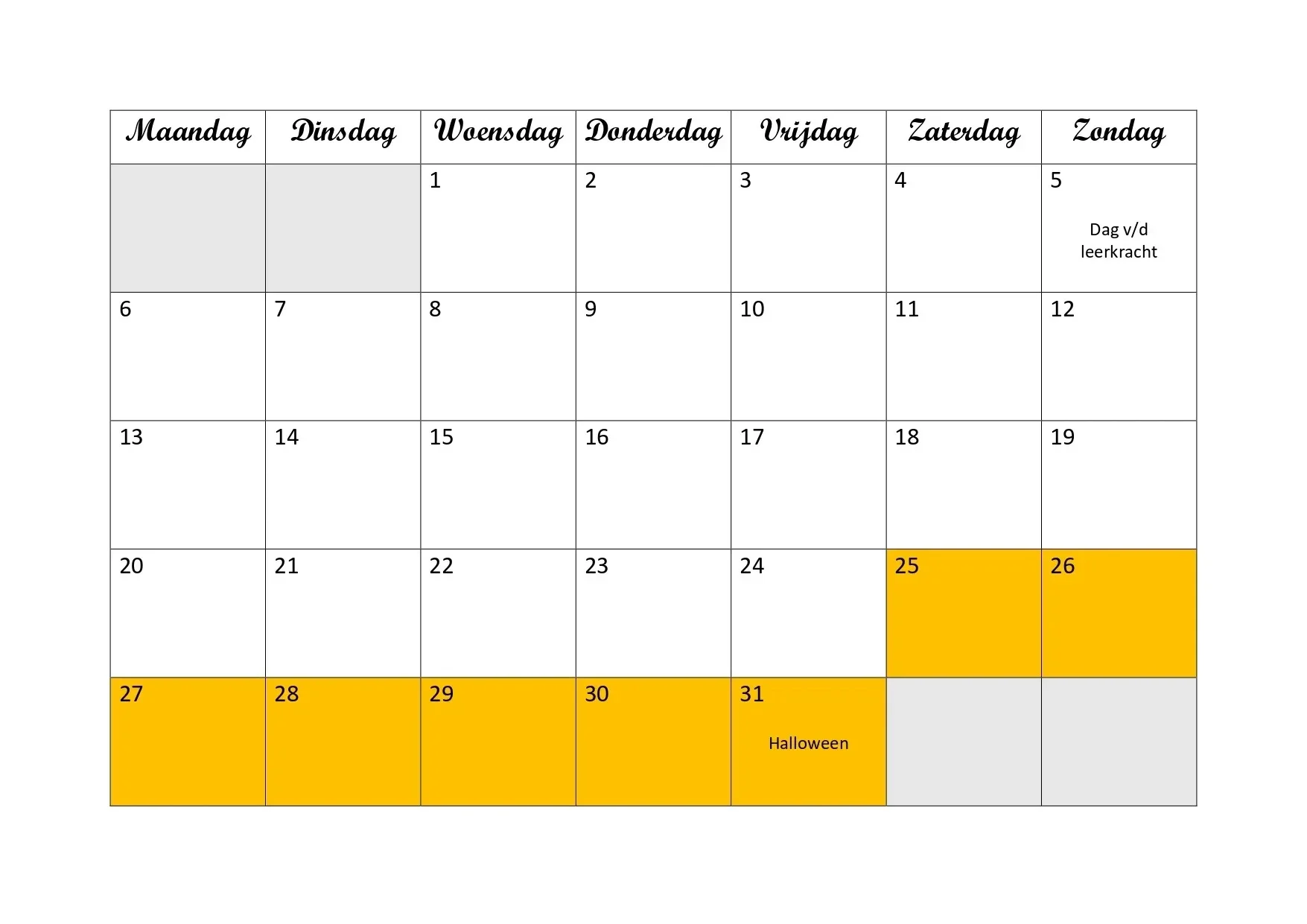 | Maandag | Dinsdag | Woensdag | Donderdag | Vrijdag | Zaterdag | Zondag |
|---|---|---|---|---|---|---|
| | | 1 | 2 | 3 | 4 | 5 Dag v/d leerkracht |
| 6 | 7 | 8 | 9 | 10 | 11 | 12 |
| 13 | 14 | 15 | 16 | 17 | 18 | 19 |
| 20 | 21 | 22 | 23 | 24 | 25 | 26 |
| 27 | 28 | 29 | 30 | 31 Halloween | | |